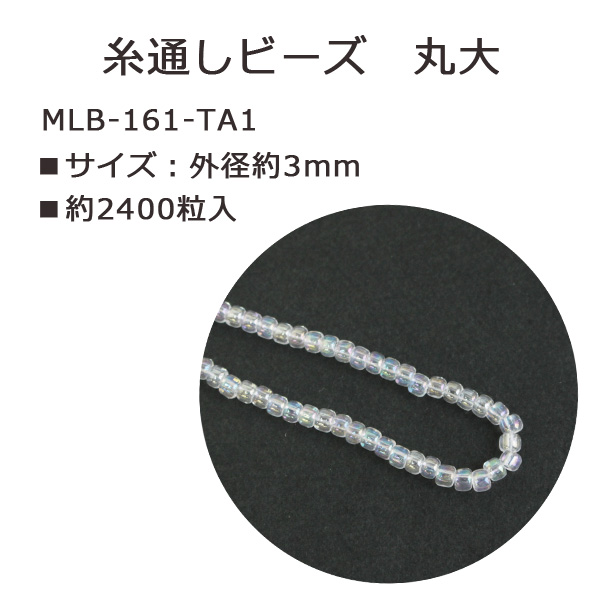 糸通しビーズ　丸大

MLB-161-TA1

■サイズ：外径約3mm

■約2400粒入